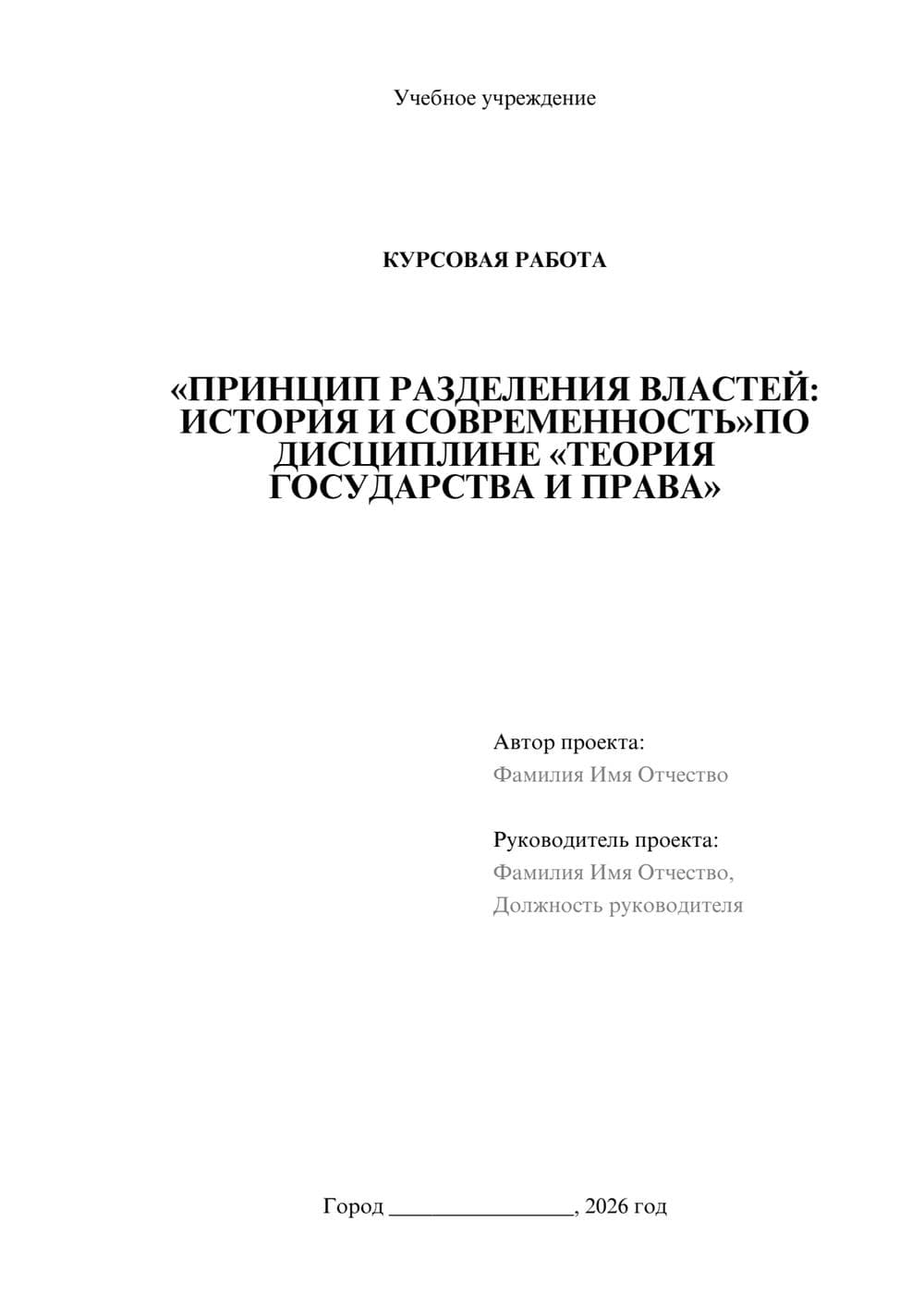 Учебное учреждение

КУРСОВАЯ РАБОТА

«ПРИНЦИП РАЗДЕЛЕНИЯ ВЛАСТЕЙ: ИСТОРИЯ И СОВРЕМЕННОСТЬ»ПО ДИСЦИПЛИНЕ «ТЕОРИЯ ГОСУДАРСТВА И ПРАВА»

Автор проекта:
Фамилия Имя Отчество

Руководитель проекта:
Фамилия Имя Отчество,
Должность руководителя

Город ________________, 2026 год